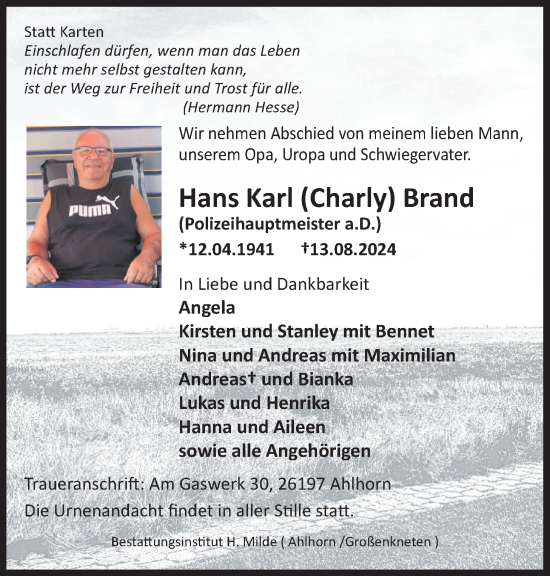 Statt Karten
Einschlafen dürfen, wenn man das Leben nicht mehr selbst gestalten kann, ist der Weg zur Freiheit und Trost für alle.
(Hermann Hesse)

PUMA

Wir nehmen Abschied von meinem lieben Mann, unserem Opa, Uropa und Schwiegervater.

Hans Karl (Charly) Brand
(Polizeihauptmeister a.D.)
*12.04.1941 †13.08.2024

In Liebe und Dankbarkeit
Angela
Kirsten und Stanley mit Bennet
Nina und Andreas mit Maximilian
Andreas† und Bianka
Lukas und Henrika
Hanna und Aileen
sowie alle Angehörigen

Traueranschrift: Am Gaswerk 30, 26197 Ahlhorn
Die Urnenandacht findet in aller Stille statt.

Bestattungsinstitut H. Milde ( Ahlhorn /Großenkneten )